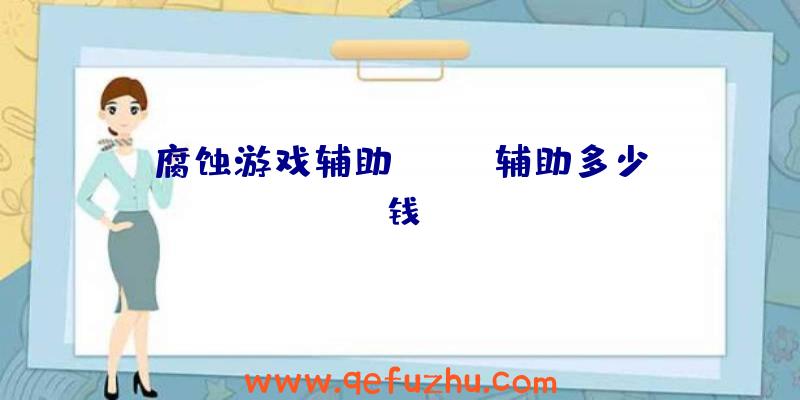 腐蚀游戏辅助　　辅助多少钱

www.qefuzhu.com